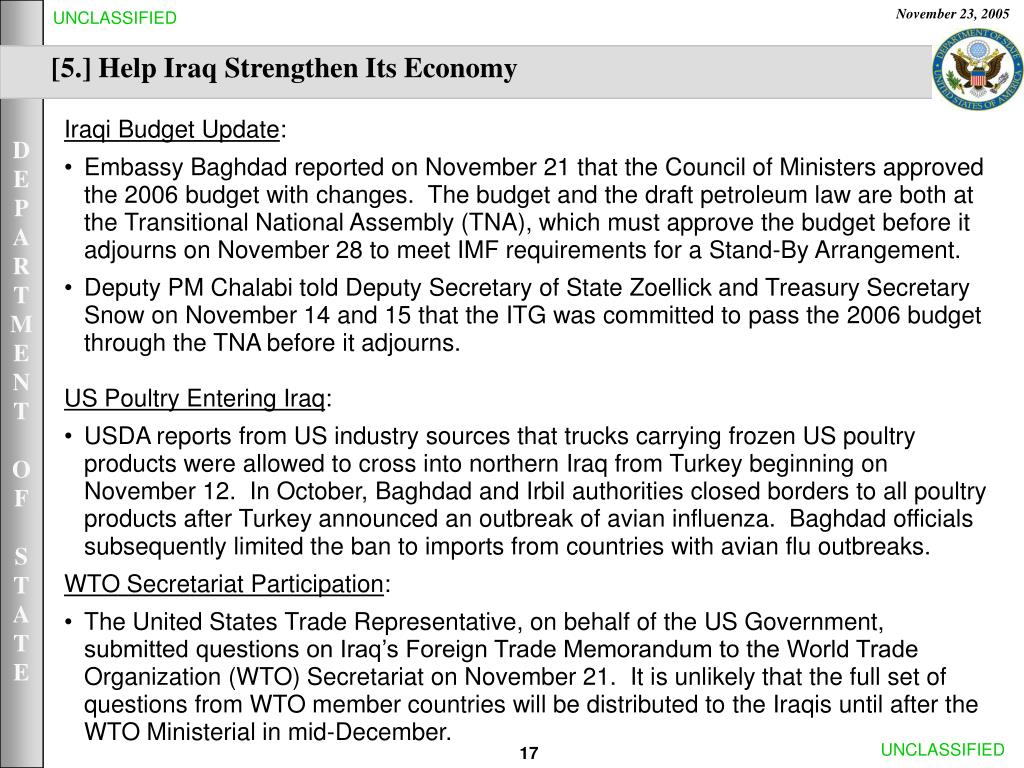 UNCLASSIFIED

November 23, 2005

[5.] Help Iraq Strengthen Its Economy

DEPARTMENT OF STATE

DEPARTMENT OF STATE
UNITED STATES OF AMERICA

Iraqi Budget Update:

• Embassy Baghdad reported on November 21 that the Council of Ministers approved the 2006 budget with changes. The budget and the draft petroleum law are both at the Transitional National Assembly (TNA), which must approve the budget before it adjourns on November 28 to meet IMF requirements for a Stand-By Arrangement.

• Deputy PM Chalabi told Deputy Secretary of State Zoellick and Treasury Secretary Snow on November 14 and 15 that the ITG was committed to pass the 2006 budget through the TNA before it adjourns.

US Poultry Entering Iraq:

• USDA reports from US industry sources that trucks carrying frozen US poultry products were allowed to cross into northern Iraq from Turkey beginning on November 12. In October, Baghdad and Irbil authorities closed borders to all poultry products after Turkey announced an outbreak of avian influenza. Baghdad officials subsequently limited the ban to imports from countries with avian flu outbreaks.

WTO Secretariat Participation:

• The United States Trade Representative, on behalf of the US Government, submitted questions on Iraq's Foreign Trade Memorandum to the World Trade Organization (WTO) Secretariat on November 21. It is unlikely that the full set of questions from WTO member countries will be distributed to the Iraqis until after the WTO Ministerial in mid-December.

17

UNCLASSIFIED